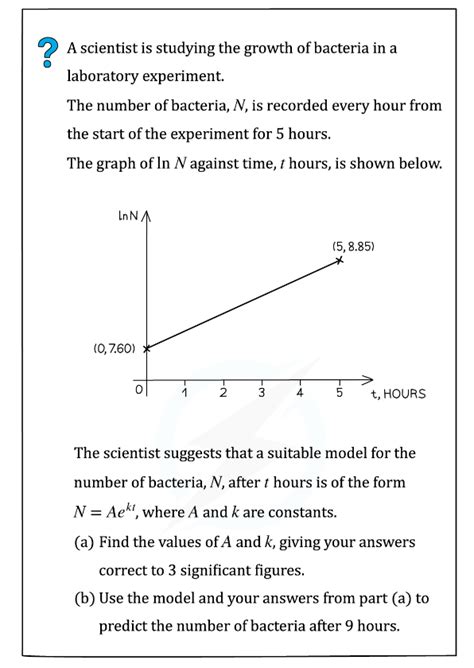 ?

A scientist is studying the growth of bacteria in a laboratory experiment.

The number of bacteria, $N$, is recorded every hour from the start of the experiment for 5 hours.

The graph of $\ln N$ against time, $t$ hours, is shown below.

lnN

(5, 8.85)

(0, 7.60)

0 1 2 3 4 5 t, HOURS

The scientist suggests that a suitable model for the number of bacteria, $N$, after $t$ hours is of the form $N = Ae^{kt}$, where $A$ and $k$ are constants.

(a) Find the values of $A$ and $k$, giving your answers correct to 3 significant figures.

(b) Use the model and your answers from part (a) to predict the number of bacteria after 9 hours.